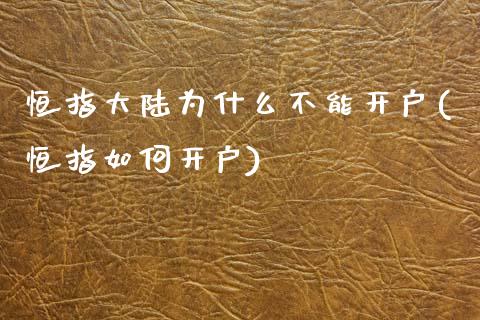 恒指大陆为什么不能开户(恒指如何开户)